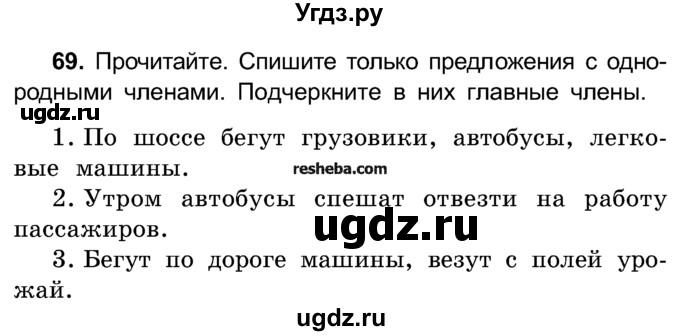 Угдз.ру

69. Прочитайте. Спишите только предложения с однородными членами. Подчеркните в них главные члены.

ugdz.ru

1. По шоссе бегут грузовики, автобусы, легковые машины.

resheba.com

2. Утром автобусы спешат отвезти на работу пассажиров.

ugdz.ru

3. Бегут по дороге машины, везут с полей урожай.

ugdz.ru